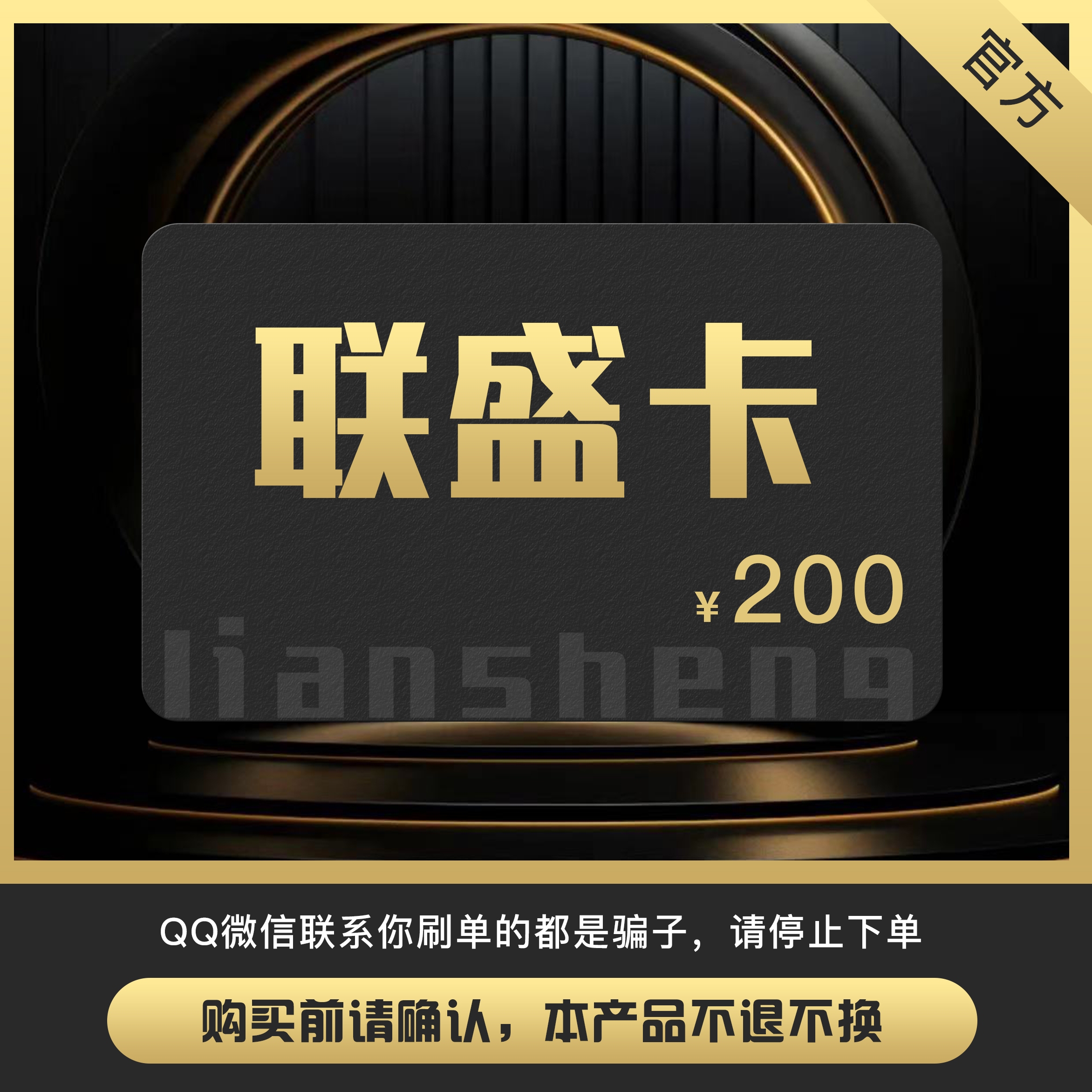 官方

联盛卡

¥200

liansheng

QQ微信联系你刷单的都是骗子，请停止下单

购买前请确认，本产品不退不换